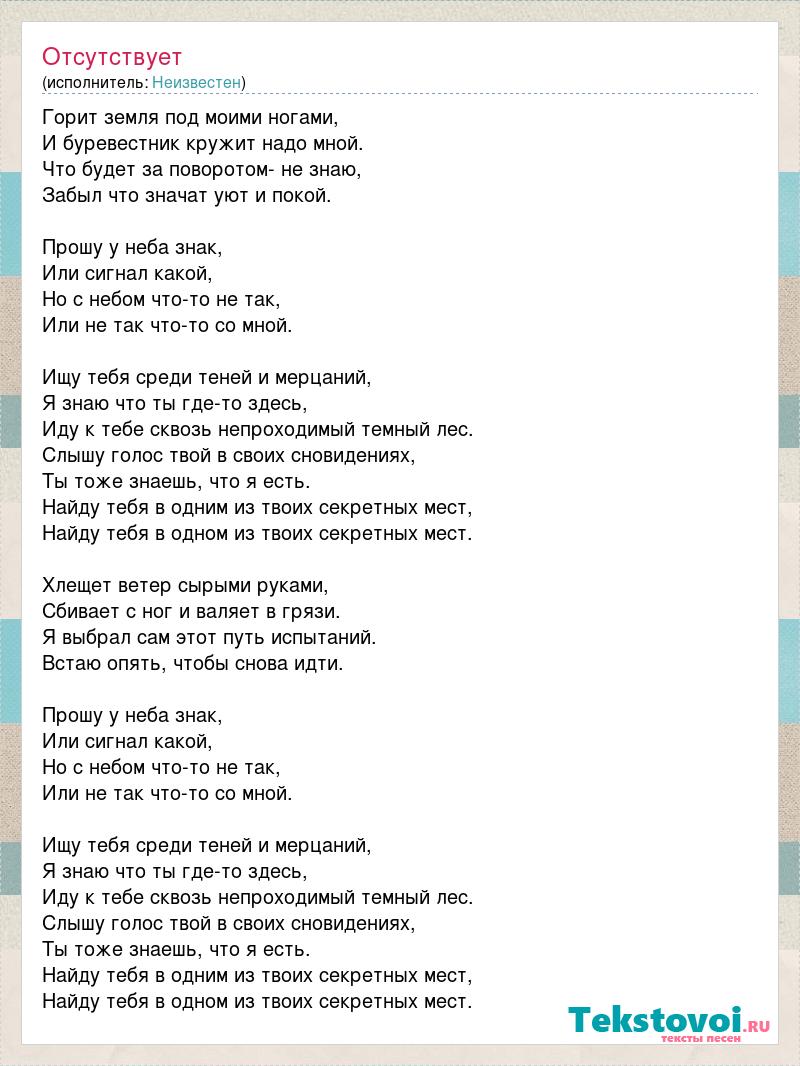 Отсутствует
(исполнитель: Неизвестен)

Горит земля под моими ногами,
И буревестник кружит надо мной.
Что будет за поворотом- не знаю,
Забыл что значат уют и покой.

Прошу у неба знак,
Или сигнал какой,
Но с небом что-то не так,
Или не так что-то со мной.

Ищу тебя среди теней и мерцаний,
Я знаю что ты где-то здесь,
Иду к тебе сквозь непроходимый темный лес.
Слышу голос твой в своих сновидениях,
Ты тоже знаешь, что я есть.
Найду тебя в одним из твоих секретных мест,
Найду тебя в одном из твоих секретных мест.

Хлещет ветер сырыми руками,
Сбивает с ног и валяет в грязи.
Я выбрал сам этот путь испытаний.
Встаю опять, чтобы снова идти.

Прошу у неба знак,
Или сигнал какой,
Но с небом что-то не так,
Или не так что-то со мной.

Ищу тебя среди теней и мерцаний,
Я знаю что ты где-то здесь,
Иду к тебе сквозь непроходимый темный лес.
Слышу голос твой в своих сновидениях,
Ты тоже знаешь, что я есть.
Найду тебя в одним из твоих секретных мест,
Найду тебя в одном из твоих секретных мест.

Tekstovoi.RU
тексты песен